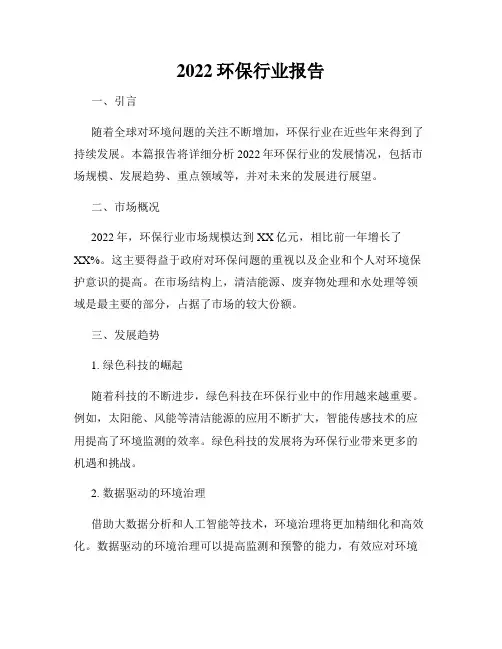 2022 环保行业报告

一、引言

随着全球对环境问题的关注不断增加，环保行业在近些年来得到了持续发展。本篇报告将详细分析 2022 年环保行业的发展情况，包括市场规模、发展趋势、重点领域等，并对未来的发展进行展望。

二、市场概况

2022 年，环保行业市场规模达到 XX 亿元，相比前一年增长了 XX%。这主要得益于政府对环保问题的重视以及企业和个人对环境保护意识的提高。在市场结构上，清洁能源、废弃物处理和水处理等领域是最主要的部分，占据了市场的较大份额。

三、发展趋势

1. 绿色科技的崛起

随着科技的不断进步，绿色科技在环保行业中的作用越来越重要。例如，太阳能、风能等清洁能源的应用不断扩大，智能传感技术的应用提高了环境监测的效率。绿色科技的发展将为环保行业带来更多的机遇和挑战。

2. 数据驱动的环境治理

借助大数据分析和人工智能等技术，环境治理将更加精细化和高效化。数据驱动的环境治理可以提高监测和预警的能力，有效应对环境